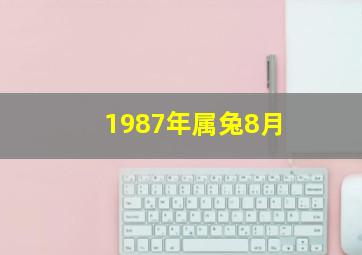 1987年属兔8月